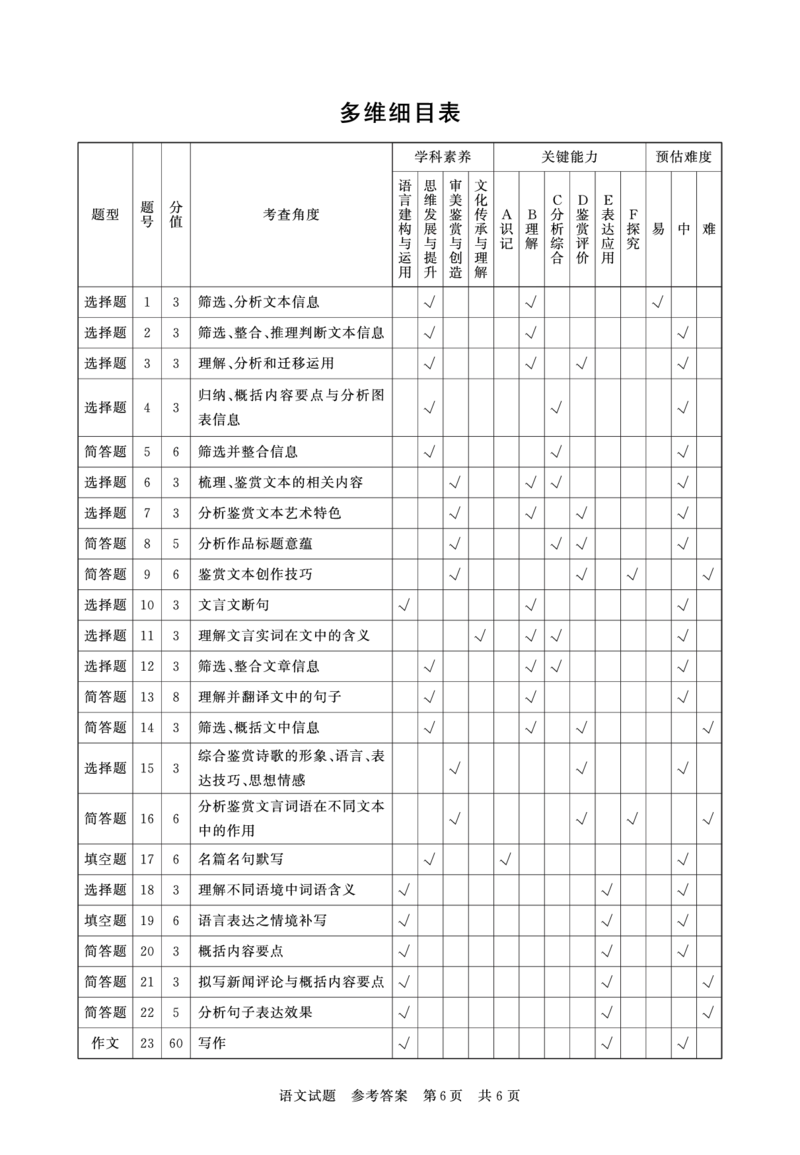 多维细目表

| 题型 | 题号 | 分值 | 考查角度 | 学科素养 |  |  |  | 关键能力 |  |  |  |  |  | 预估难度 |  |  |
|---|---|---|---|---|---|---|---|---|---|---|---|---|---|---|---|---|
|  |  |  |  | 语言建构与运用 | 思维发展与提升 | 审美鉴赏与创造 | 文化传承与理解 | A识记 | B理解 | C分析综合 | D鉴赏评价 | E表达应用 | F探究 | 易 | 中 | 难 |
| 选择题 | 1 | 3 | 筛选、分析文本信息 |  | √ |  |  |  | √ |  |  |  |  | √ |  |  |
| 选择题 | 2 | 3 | 筛选、整合、推理判断文本信息 |  | √ |  |  |  | √ |  |  |  |  |  | √ |  |
| 选择题 | 3 | 3 | 理解、分析和迁移运用 |  | √ |  |  |  | √ |  | √ |  |  |  | √ |  |
| 选择题 | 4 | 3 | 归纳、概括内容要点与分析图表信息 |  | √ |  |  |  |  | √ |  |  |  |  | √ |  |
| 简答题 | 5 | 6 | 筛选并整合信息 |  | √ |  |  |  |  | √ |  |  |  |  | √ |  |
| 选择题 | 6 | 3 | 梳理、鉴赏文本的相关内容 |  |  | √ |  |  | √ | √ |  |  |  |  | √ |  |
| 选择题 | 7 | 3 | 分析鉴赏文本艺术特色 |  |  | √ |  |  | √ |  | √ |  |  |  | √ |  |
| 简答题 | 8 | 5 | 分析作品标题意蕴 |  |  | √ |  |  |  | √ | √ |  |  |  | √ |  |
| 简答题 | 9 | 6 | 鉴赏文本创作技巧 |  |  | √ |  |  |  |  | √ |  | √ |  |  | √ |
| 选择题 | 10 | 3 | 文言文断句 | √ |  |  |  |  | √ |  |  |  |  |  | √ |  |
| 选择题 | 11 | 3 | 理解文言实词在文中的含义 |  |  |  | √ |  | √ | √ |  |  |  |  | √ |  |
| 选择题 | 12 | 3 | 筛选、整合文章信息 |  | √ |  |  |  | √ | √ |  |  |  |  | √ |  |
| 简答题 | 13 | 8 | 理解并翻译文中的句子 |  | √ |  |  |  | √ |  |  |  |  |  | √ |  |
| 简答题 | 14 | 3 | 筛选、概括文中信息 |  | √ |  |  |  | √ |  | √ |  |  |  |  | √ |
| 选择题 | 15 | 3 | 综合鉴赏诗歌的形象、语言、表达技巧、思想情感 |  |  | √ |  |  |  |  | √ |  |  |  | √ |  |
| 简答题 | 16 | 6 | 分析鉴赏文言词语在不同文本中的作用 |  |  | √ |  |  |  |  | √ |  | √ |  |  | √ |
| 填空题 | 17 | 6 | 名篇名句默写 |  | √ |  |  | √ |  |  |  |  |  |  | √ |  |
| 选择题 | 18 | 3 | 理解不同语境中词语含义 | √ |  |  |  |  |  |  |  | √ |  |  | √ |  |
| 填空题 | 19 | 6 | 语言表达之情境补写 | √ |  |  |  |  |  |  |  | √ |  |  | √ |  |
| 简答题 | 20 | 3 | 概括内容要点 | √ |  |  |  |  |  |  |  | √ |  |  | √ |  |
| 简答题 | 21 | 3 | 拟写新闻评论与概括内容要点 | √ |  |  |  |  |  |  |  | √ |  |  |  | √ |
| 简答题 | 22 | 5 | 分析句子表达效果 | √ |  |  |  |  |  |  |  | √ |  |  |  | √ |
| 作文 | 23 | 60 | 写作 | √ |  |  |  |  |  |  |  | √ |  |  | √ |  |

语文试题 参考答案 第6页 共6页